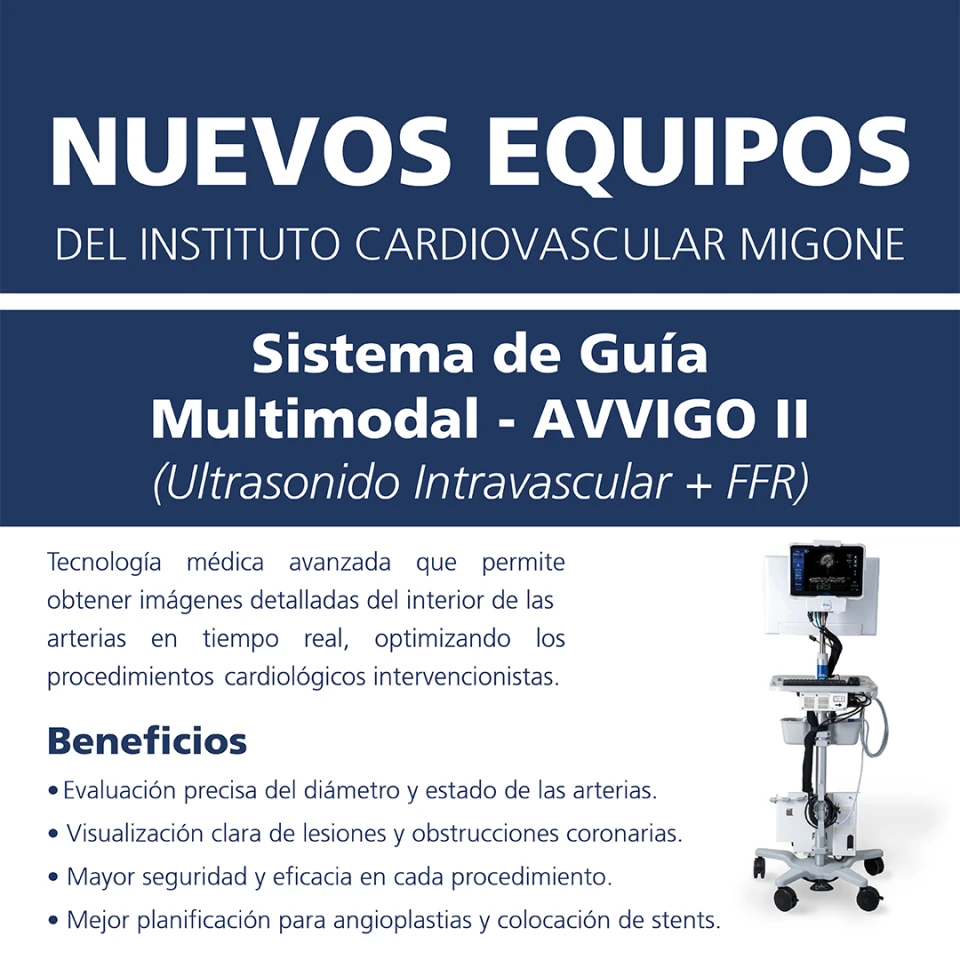 NUEVOS EQUIPOS
DEL INSTITUTO CARDIOVASCULAR MIGONE

Sistema de Guía Multimodal - AVVIGO II
(Ultrasonido Intravascular + FFR)

Tecnología médica avanzada que permite obtener imágenes detalladas del interior de las arterias en tiempo real, optimizando los procedimientos cardiológicos intervencionistas.

Beneficios
• Evaluación precisa del diámetro y estado de las arterias.
• Visualización clara de lesiones y obstrucciones coronarias.
• Mayor seguridad y eficacia en cada procedimiento.
• Mejor planificación para angioplastias y colocación de stents.